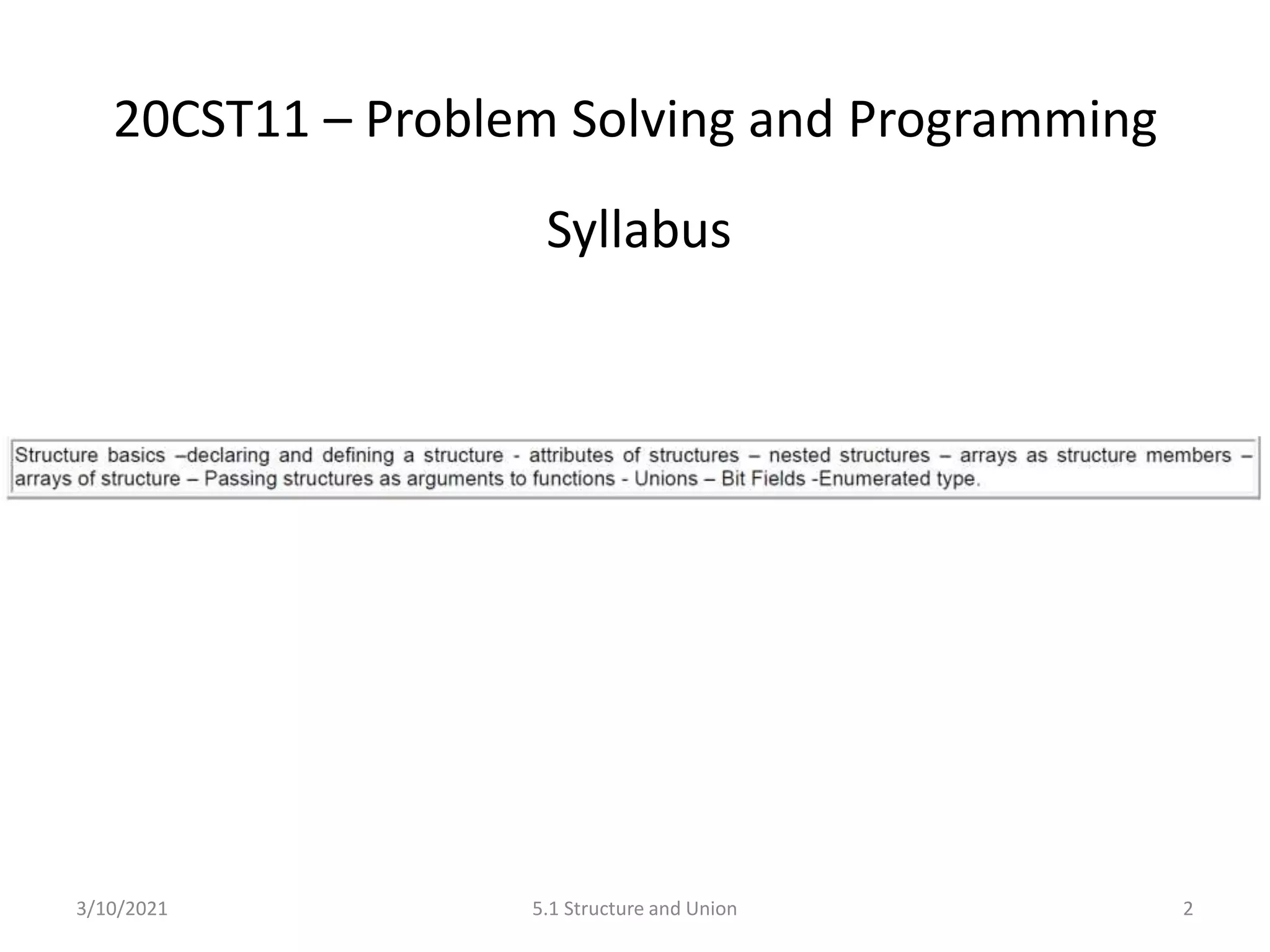 20CST11 – Problem Solving and Programming

Syllabus

Structure basics –declaring and defining a structure - attributes of structures – nested structures – arrays as structure members – arrays of structure – Passing structures as arguments to functions - Unions – Bit Fields -Enumerated type.

3/10/2021

5.1 Structure and Union

2